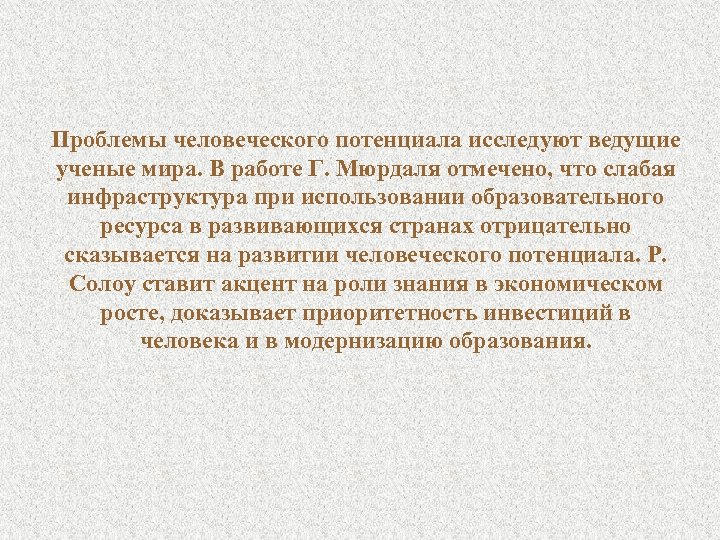 Проблемы человеческого потенциала исследуют ведущие ученые мира. В работе Г. Мюрдаля отмечено, что слабая инфраструктура при использовании образовательного ресурса в развивающихся странах отрицательно сказывается на развитии человеческого потенциала. Р. Солоу ставит акцент на роли знания в экономическом росте, доказывает приоритетность инвестиций в человека и в модернизацию образования.